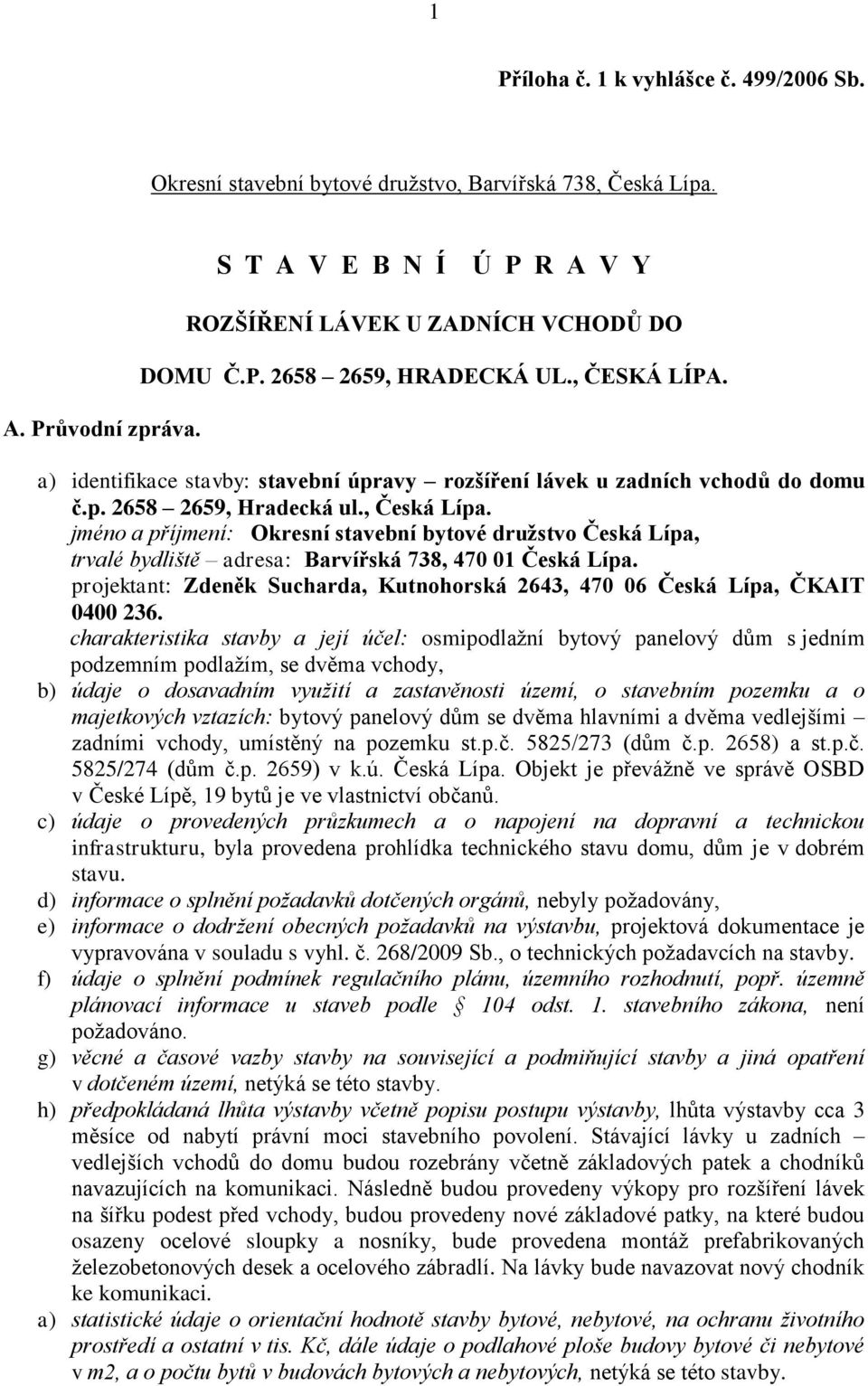 1

Příloha č. 1 k vyhlášce č. 499/2006 Sb.

Okresní stavební bytové družstvo, Barvířská 738, Česká Lípa.

S T A V E B N Í Ú P R A V Y

ROZŠÍŘENÍ LÁVEK U ZADNÍCH VCHODŮ DO

DOMU Č.P. 2658 – 2659, HRADECKÁ UL., ČESKÁ LÍPA.

A. Průvodní zpráva.

a) identifikace stavby: stavební úpravy – rozšíření lávek u zadních vchodů do domu č.p. 2658 – 2659, Hradecká ul., Česká Lípa.
jméno a příjmení: Okresní stavební bytové družstvo Česká Lípa,
trvalé bydliště – adresa: Barvířská 738, 470 01 Česká Lípa.
projektant: Zdeněk Sucharda, Kutnohorská 2643, 470 06 Česká Lípa, ČKAIT 0400 236.
charakteristika stavby a její účel: osmipodlažní bytový panelový dům s jedním podzemním podlažím, se dvěma vchody,
b) údaje o dosavadním využití a zastavěnosti území, o stavebním pozemku a o majetkových vztazích: bytový panelový dům se dvěma hlavními a dvěma vedlejšími – zadními vchody, umístěný na pozemku st.p.č. 5825/273 (dům č.p. 2658) a st.p.č. 5825/274 (dům č.p. 2659) v k.ú. Česká Lípa. Objekt je převážně ve správě OSBD v České Lípě, 19 bytů je ve vlastnictví občanů.
c) údaje o provedených průzkumech a o napojení na dopravní a technickou infrastrukturu, byla provedena prohlídka technického stavu domu, dům je v dobrém stavu.
d) informace o splnění požadavků dotčených orgánů, nebyly požadovány,
e) informace o dodržení obecných požadavků na výstavbu, projektová dokumentace je vypravována v souladu s vyhl. č. 268/2009 Sb., o technických požadavcích na stavby.
f) údaje o splnění podmínek regulačního plánu, územního rozhodnutí, popř. územně plánovací informace u staveb podle § 104 odst. 1. stavebního zákona, není požadováno.
g) věcné a časové vazby stavby na související a podmiňující stavby a jiná opatření v dotčeném území, netýká se této stavby.
h) předpokládaná lhůta výstavby včetně popisu postupu výstavby, lhůta výstavby cca 3 měsíce od nabytí právní moci stavebního povolení. Stávající lávky u zadních – vedlejších vchodů do domu budou rozebrány včetně základových patek a chodníků navazujících na komunikaci. Následně budou provedeny výkopy pro rozšíření lávek na šířku podest před vchody, budou provedeny nové základové patky, na které budou osazeny ocelové sloupky a nosníky, bude provedena montáž prefabrikovaných železobetonových desek a ocelového zábradlí. Na lávky bude navazovat nový chodník ke komunikaci.
a) statistické údaje o orientační hodnotě stavby bytové, nebytové, na ochranu životního prostředí a ostatní v tis. Kč, dále údaje o podlahové ploše budovy bytové či nebytové v m2, a o počtu bytů v budovách bytových a nebytových, netýká se této stavby.